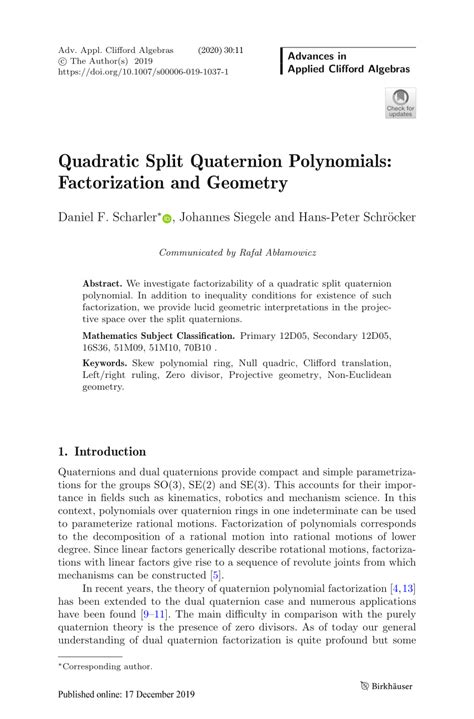 Adv. Appl. Clifford Algebras (2020) 30:11
© The Author(s) 2019
https://doi.org/10.1007/s00006-019-1037-1

Advances in Applied Clifford Algebras

Check for updates

Quadratic Split Quaternion Polynomials: Factorization and Geometry

Daniel F. Scharler*, Johannes Siegele and Hans-Peter Schröcker

Communicated by Rafał Abłamowicz

Abstract. We investigate factorizability of a quadratic split quaternion polynomial. In addition to inequality conditions for existence of such factorization, we provide lucid geometric interpretations in the projective space over the split quaternions.

Mathematics Subject Classification. Primary 12D05, Secondary 12D05, 16S36, 51M09, 51M10, 70B10 .

Keywords. Skew polynomial ring, Null quadric, Clifford translation, Left/right ruling, Zero divisor, Projective geometry, Non-Euclidean geometry.

1. Introduction

Quaternions and dual quaternions provide compact and simple parametrizations for the groups SO(3), SE(2) and SE(3). This accounts for their importance in fields such as kinematics, robotics and mechanism science. In this context, polynomials over quaternion rings in one indeterminate can be used to parameterize rational motions. Factorization of polynomials corresponds to the decomposition of a rational motion into rational motions of lower degree. Since linear factors generically describe rotational motions, factorizations with linear factors give rise to a sequence of revolute joints from which mechanisms can be constructed [5].

In recent years, the theory of quaternion polynomial factorization [4,13] has been extended to the dual quaternion case and numerous applications have been found [9–11]. The main difficulty in comparison with the purely quaternion theory is the presence of zero divisors. As of today our general understanding of dual quaternion factorization is quite profound but some

*Corresponding author.

Published online: 17 December 2019

Birkhäuser